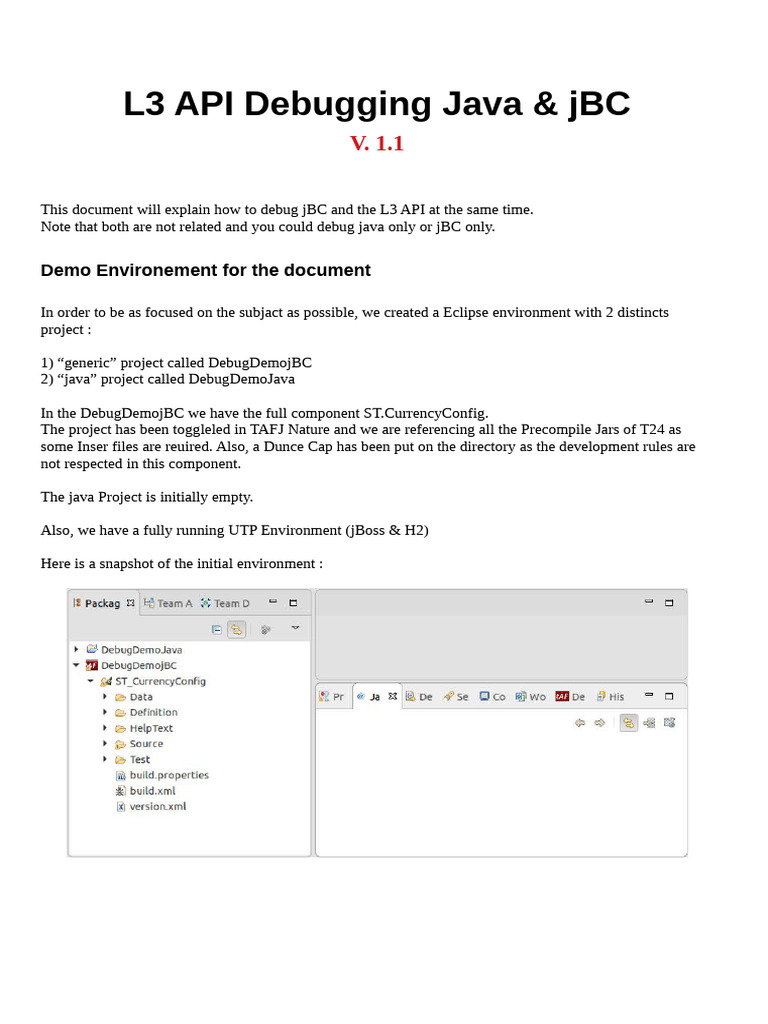 L3 API Debugging Java & jBC

V. 1.1

This document will explain how to debug jBC and the L3 API at the same time.
Note that both are not related and you could debug java only or jBC only.

Demo Environement for the document

In order to be as focused on the subjact as possible, we created a Eclipse environment with 2 distincts project :

1) “generic” project called DebugDemojBC
2) “java” project called DebugDemoJava

In the DebugDemojBC we have the full component ST.CurrencyConfig.
The project has been toggleled in TAFJ Nature and we are referencing all the Precompile Jars of T24 as some Inser files are reuired. Also, a Dunce Cap has been put on the directory as the development rules are not respected in this component.

The java Project is initially empty.

Also, we have a fully running UTP Environment (jBoss & H2)

Here is a snapshot of the initial environment :

Packag Team A Team D

DebugDemoJava
DebugDemojBC
ST_CurrencyConfig
Data
Definition
HelpText
Source
Test
build.properties
build.xml
version.xml

Pr Ja De Se Co Wo De His